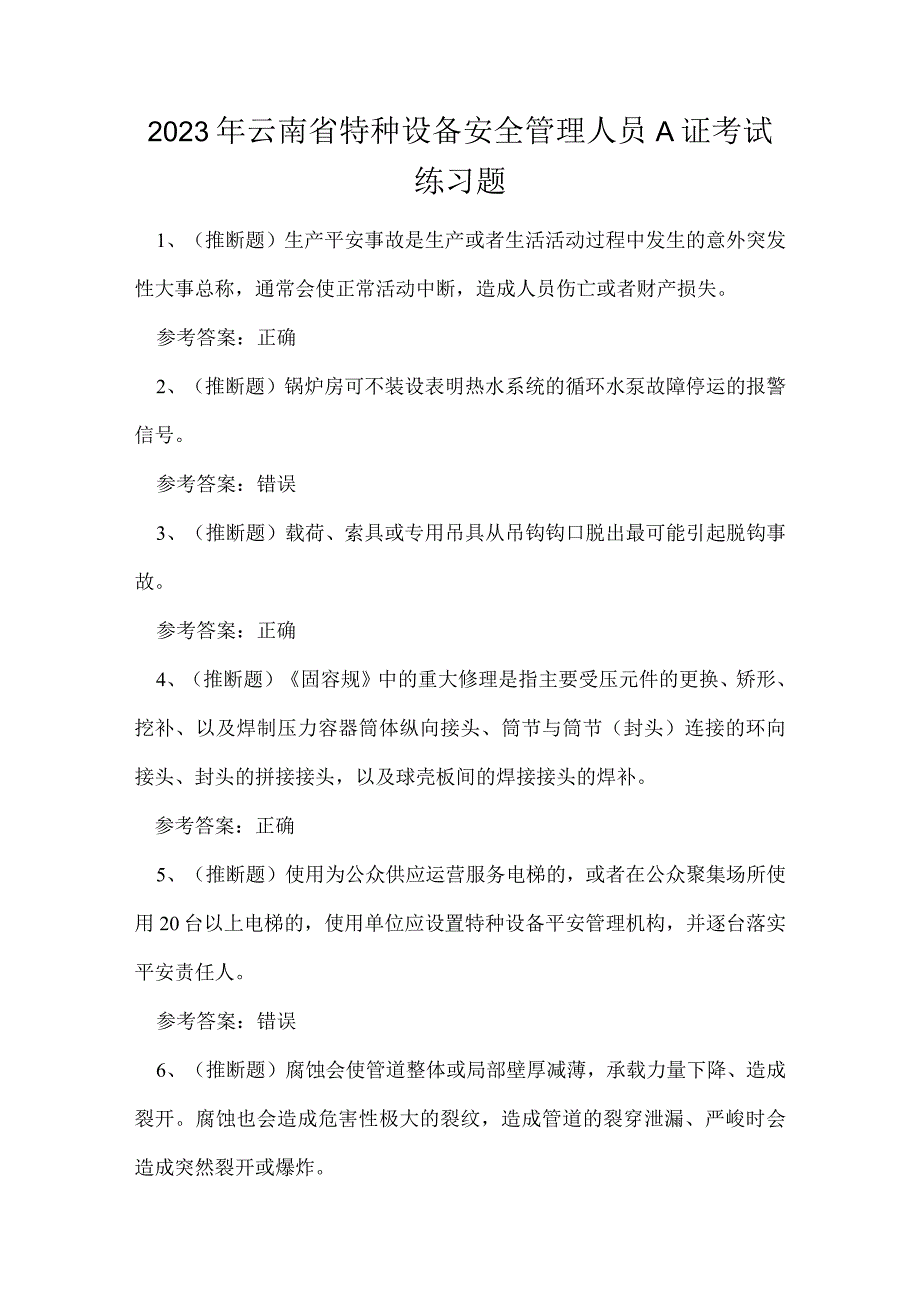 2023年云南省特种设备安全管理人员A证考试练习题

1、（推断题）生产平安事故是生产或者生活活动过程中发生的意外突发性大事总称，通常会使正常活动中断，造成人员伤亡或者财产损失。

参考答案：正确

2、（推断题）锅炉房可不装设表明热水系统的循环水泵故障停运的报警信号。

参考答案：错误

3、（推断题）载荷、索具或专用吊具从吊钩钩口脱出最可能引起脱钩事故。

参考答案：正确

4、（推断题）《固容规》中的重大修理是指主要受压元件的更换、矫形、挖补、以及焊制压力容器筒体纵向接头、筒节与筒节（封头）连接的环向接头、封头的拼接接头，以及球壳板间的焊接接头的焊补。

参考答案：正确

5、（推断题）使用为公众供应运营服务电梯的，或者在公众聚集场所使用20台以上电梯的，使用单位应设置特种设备平安管理机构，并逐台落实平安责任人。

参考答案：错误

6、（推断题）腐蚀会使管道整体或局部壁厚减薄，承载力量下降、造成裂开。腐蚀也会造成危害性极大的裂纹，造成管道的裂穿泄漏、严峻时会造成突然裂开或爆炸。